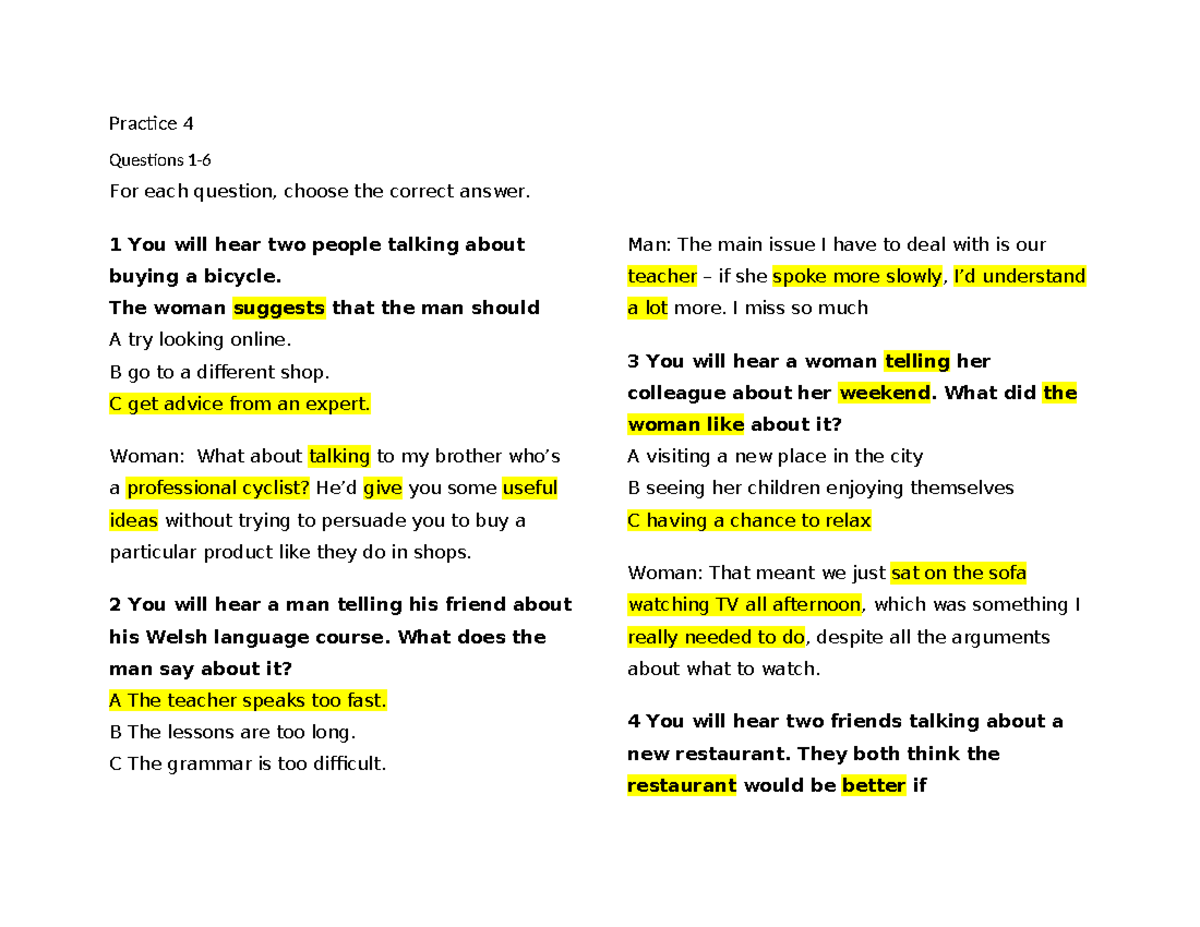 Practice 4

Questions 1-6

For each question, choose the correct answer.

1 You will hear two people talking about buying a bicycle.
The woman suggests that the man should
A try looking online.
B go to a different shop.
C get advice from an expert.

Woman: What about talking to my brother who's a professional cyclist? He'd give you some useful ideas without trying to persuade you to buy a particular product like they do in shops.

2 You will hear a man telling his friend about his Welsh language course. What does the man say about it?
A The teacher speaks too fast.
B The lessons are too long.
C The grammar is too difficult.

Man: The main issue I have to deal with is our teacher – if she spoke more slowly, I'd understand a lot more. I miss so much

3 You will hear a woman telling her colleague about her weekend. What did the woman like about it?
A visiting a new place in the city
B seeing her children enjoying themselves
C having a chance to relax

Woman: That meant we just sat on the sofa watching TV all afternoon, which was something I really needed to do, despite all the arguments about what to watch.

4 You will hear two friends talking about a new restaurant. They both think the restaurant would be better if